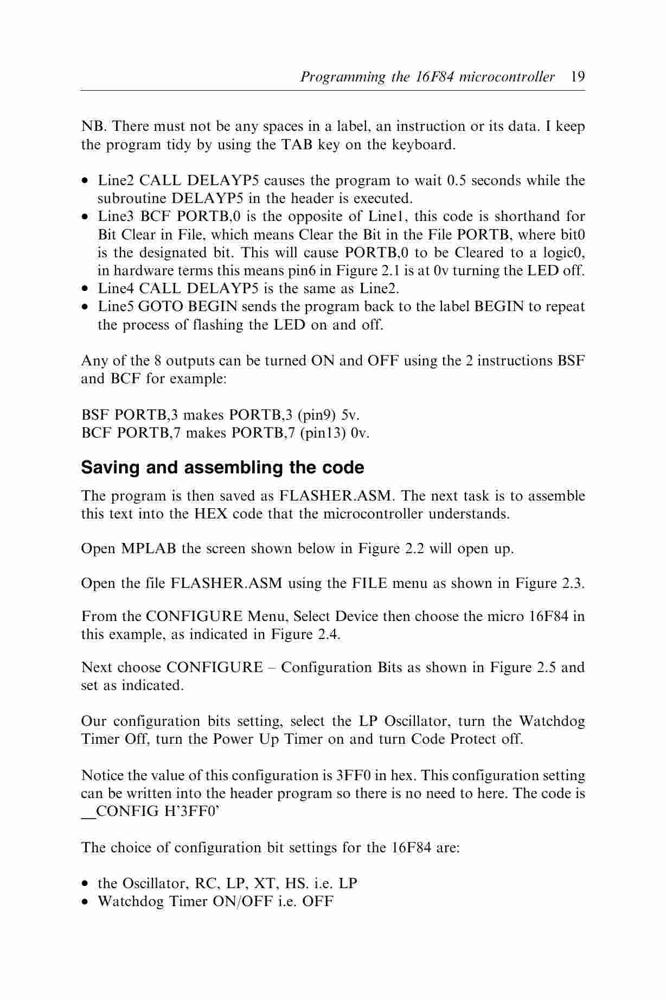 Programming the 16F84 microcontroller 19

NB. There must not be any spaces in a label, an instruction or its data. I keep the program tidy by using the TAB key on the keyboard.

• Line2 CALL DELAYP5 causes the program to wait 0.5 seconds while the subroutine DELAYP5 in the header is executed.
• Line3 BCF PORTB,0 is the opposite of Line1, this code is shorthand for Bit Clear in File, which means Clear the Bit in the File PORTB, where bit0 is the designated bit. This will cause PORTB,0 to be Cleared to a logic0, in hardware terms this means pin6 in Figure 2.1 is at 0v turning the LED off.
• Line4 CALL DELAYP5 is the same as Line2.
• Line5 GOTO BEGIN sends the program back to the label BEGIN to repeat the process of flashing the LED on and off.

Any of the 8 outputs can be turned ON and OFF using the 2 instructions BSF and BCF for example:

BSF PORTB,3 makes PORTB,3 (pin9) 5v.
BCF PORTB,7 makes PORTB,7 (pin13) 0v.

Saving and assembling the code

The program is then saved as FLASHER.ASM. The next task is to assemble this text into the HEX code that the microcontroller understands.

Open MPLAB the screen shown below in Figure 2.2 will open up.

Open the file FLASHER.ASM using the FILE menu as shown in Figure 2.3.

From the CONFIGURE Menu, Select Device then choose the micro 16F84 in this example, as indicated in Figure 2.4.

Next choose CONFIGURE – Configuration Bits as shown in Figure 2.5 and set as indicated.

Our configuration bits setting, select the LP Oscillator, turn the Watchdog Timer Off, turn the Power Up Timer on and turn Code Protect off.

Notice the value of this configuration is 3FF0 in hex. This configuration setting can be written into the header program so there is no need to here. The code is __CONFIG H'3FF0'

The choice of configuration bit settings for the 16F84 are:

• the Oscillator, RC, LP, XT, HS. i.e. LP
• Watchdog Timer ON/OFF i.e. OFF